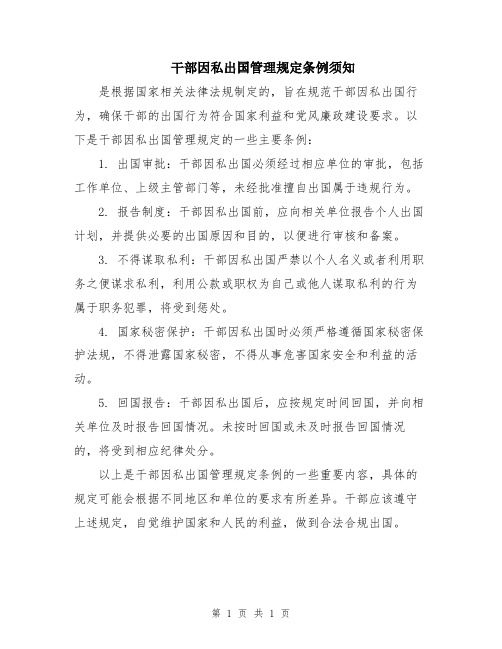 干部因私出国管理规定条例须知

是根据国家相关法律法规制定的，旨在规范干部因私出国行为，确保干部的出国行为符合国家利益和党风廉政建设要求。以下是干部因私出国管理规定的一些主要条例：

1. 出国审批：干部因私出国必须经过相应单位的审批，包括工作单位、上级主管部门等，未经批准擅自出国属于违规行为。

2. 报告制度：干部因私出国前，应向相关单位报告个人出国计划，并提供必要的出国原因和目的，以便进行审核和备案。

3. 不得谋取私利：干部因私出国严禁以个人名义或者利用职务之便谋求私利，利用公款或职权为自己或他人谋取私利的行为属于职务犯罪，将受到惩处。

4. 国家秘密保护：干部因私出国时必须严格遵循国家秘密保护法规，不得泄露国家秘密，不得从事危害国家安全和利益的活动。

5. 回国报告：干部因私出国后，应按规定时间回国，并向相关单位及时报告回国情况。未按时回国或未及时报告回国情况的，将受到相应纪律处分。

以上是干部因私出国管理规定条例的一些重要内容，具体的规定可能会根据不同地区和单位的要求有所差异。干部应该遵守上述规定，自觉维护国家和人民的利益，做到合法合规出国。

第 1 页 共 1 页